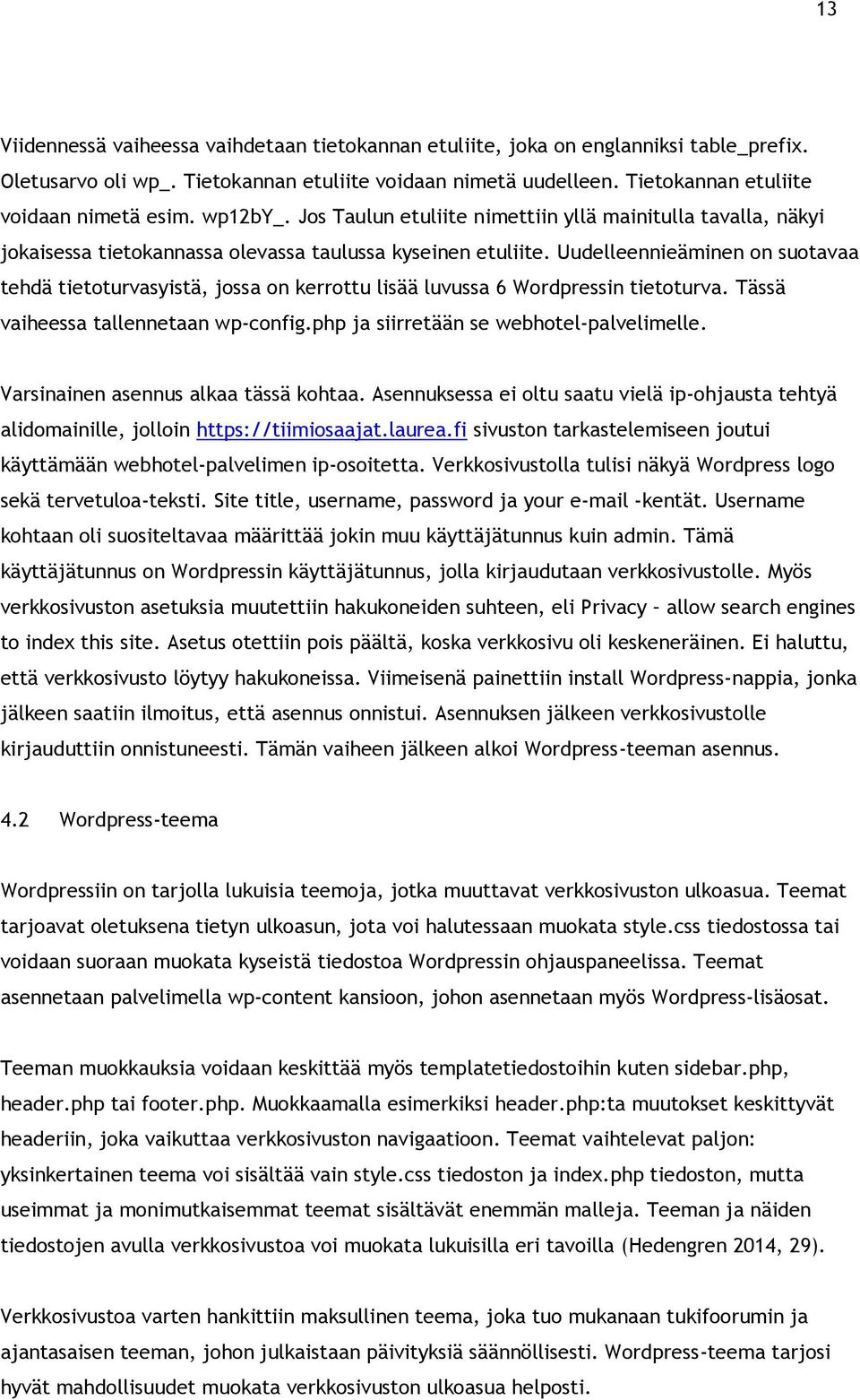 13

Viidennessä vaiheessa vaihdetaan tietokannan etuliite, joka on englanniksi table_prefix. Oletusarvo oli wp_. Tietokannan etuliite voidaan nimetä uudelleen. Tietokannan etuliite voidaan nimetä esim. wp12bY_. Jos Taulun etuliite nimettiin yllä mainitulla tavalla, näkyi jokaisessa tietokannassa olevassa taulussa kyseinen etuliite. Uudelleennieäminen on suotavaa tehdä tietoturvasyistä, jossa on kerrottu lisää luvussa 6 Wordpressin tietoturva. Tässä vaiheessa tallennetaan wp-config.php ja siirretään se webhotel-palvelimelle.

Varsinainen asennus alkaa tässä kohtaa. Asennuksessa ei oltu saatu vielä ip-ohjausta tehtyä alidomainille, jolloin https://tiimiosaajat.laurea.fi sivuston tarkastelemiseen joutui käyttämään webhotel-palvelimen ip-osoitetta. Verkkosivustolla tulisi näkyä Wordpress logo sekä tervetuloa-teksti. Site title, username, password ja your e-mail -kentät. Username kohtaan oli suositeltavaa määrittää jokin muu käyttäjätunnus kuin admin. Tämä käyttäjätunnus on Wordpressin käyttäjätunnus, jolla kirjaudutaan verkkosivustolle. Myös verkkosivuston asetuksia muutettiin hakukoneiden suhteen, eli Privacy – allow search engines to index this site. Asetus otettiin pois päältä, koska verkkosivu oli keskeneräinen. Ei haluttu, että verkkosivusto löytyy hakukoneissa. Viimeisenä painettiin install Wordpress-nappia, jonka jälkeen saatiin ilmoitus, että asennus onnistui. Asennuksen jälkeen verkkosivustolle kirjauduttiin onnistuneesti. Tämän vaiheen jälkeen alkoi Wordpress-teeman asennus.

4.2 Wordpress-teema

Wordpressiin on tarjolla lukuisia teemoja, jotka muuttavat verkkosivuston ulkoasua. Teemat tarjoavat oletuksena tietyn ulkoasun, jota voi halutessaan muokata style.css tiedostossa tai voidaan suoraan muokata kyseistä tiedostoa Wordpressin ohjauspaneelissa. Teemat asennetaan palvelimella wp-content kansioon, johon asennetaan myös Wordpress-lisäosat.

Teeman muokkauksia voidaan keskittää myös templatetiedostoihin kuten sidebar.php, header.php tai footer.php. Muokkaamalla esimerkiksi header.php:ta muutokset keskittyvät headeriin, joka vaikuttaa verkkosivuston navigaatioon. Teemat vaihtelevat paljon: yksinkertainen teema voi sisältää vain style.css tiedoston ja index.php tiedoston, mutta useimmat ja monimutkaisemmat teemat sisältävät enemmän malleja. Teeman ja näiden tiedostojen avulla verkkosivustoa voi muokata lukuisilla eri tavoilla (Hedengren 2014, 29).

Verkkosivustoa varten hankittiin maksullinen teema, joka tuo mukanaan tukifoorumin ja ajantasaisen teeman, johon julkaistaan päivityksiä säännöllisesti. Wordpress-teema tarjosi hyvät mahdollisuudet muokata verkkosivuston ulkoasua helposti.